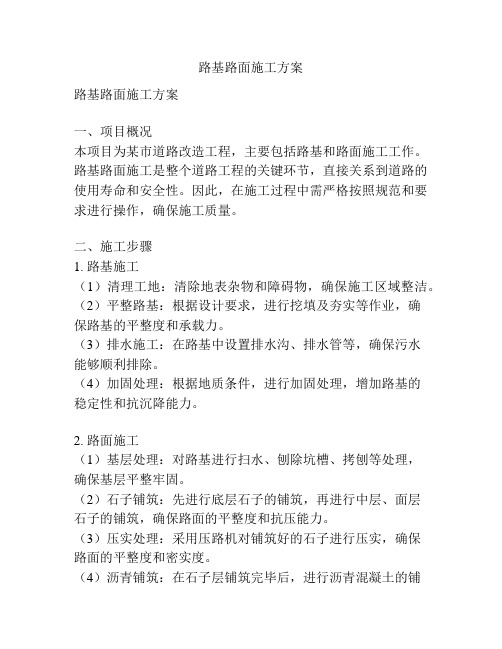 路基路面施工方案

路基路面施工方案

一、项目概况
本项目为某市道路改造工程，主要包括路基和路面施工工作。路基路面施工是整个道路工程的关键环节，直接关系到道路的使用寿命和安全性。因此，在施工过程中需严格按照规范和要求进行操作，确保施工质量。

二、施工步骤
1. 路基施工
（1）清理工地：清除地表杂物和障碍物，确保施工区域整洁。
（2）平整路基：根据设计要求，进行挖填及夯实等作业，确保路基的平整度和承载力。
（3）排水施工：在路基中设置排水沟、排水管等，确保污水能够顺利排除。
（4）加固处理：根据地质条件，进行加固处理，增加路基的稳定性和抗沉降能力。

2. 路面施工
（1）基层处理：对路基进行扫水、刨除坑槽、拷刨等处理，确保基层平整牢固。
（2）石子铺筑：先进行底层石子的铺筑，再进行中层、面层石子的铺筑，确保路面的平整度和抗压能力。
（3）压实处理：采用压路机对铺筑好的石子进行压实，确保路面的平整度和密实度。
（4）沥青铺筑：在石子层铺筑完毕后，进行沥青混凝土的铺